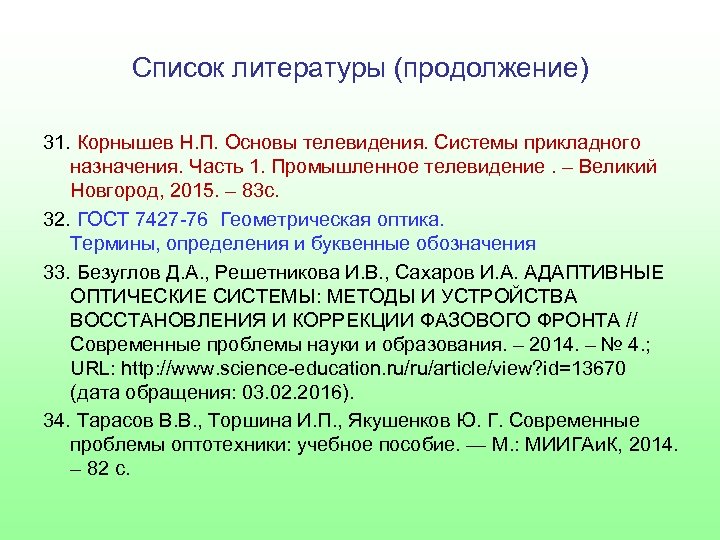 Список литературы (продолжение)

31. Корнышев Н.П. Основы телевидения. Системы прикладного назначения. Часть 1. Промышленное телевидение . – Великий Новгород, 2015. – 83с.

32. ГОСТ 7427-76 Геометрическая оптика. Термины, определения и буквенные обозначения

33. Безуглов Д.А., Решетникова И.В., Сахаров И.А. АДАПТИВНЫЕ ОПТИЧЕСКИЕ СИСТЕМЫ: МЕТОДЫ И УСТРОЙСТВА ВОССТАНОВЛЕНИЯ И КОРРЕКЦИИ ФАЗОВОГО ФРОНТА // Современные проблемы науки и образования. – 2014. – № 4.; URL: http://www.science-education.ru/ru/article/view?id=13670 (дата обращения: 03.02.2016).

34. Тарасов В.В., Торшина И.П., Якушенков Ю. Г. Современные проблемы оптотехники: учебное пособие. — М.: МИИГАиК, 2014. – 82 с.